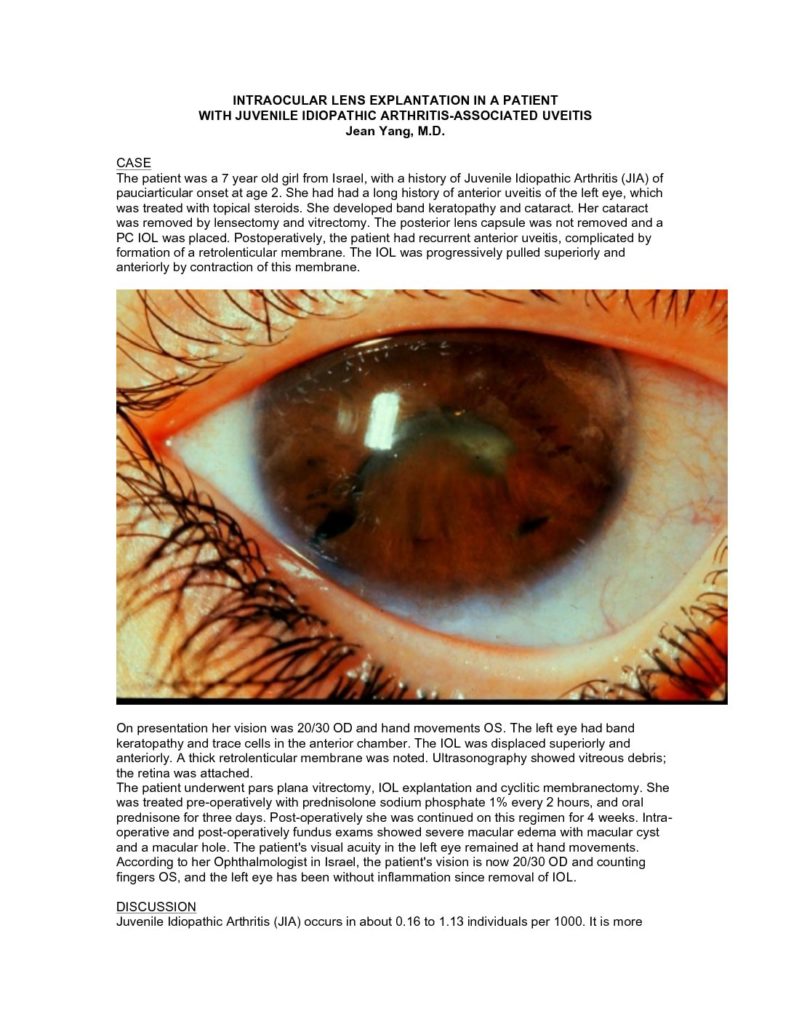 INTRAOCULAR LENS EXPLANTATION IN A PATIENT
WITH JUVENILE IDIOPATHIC ARTHRITIS-ASSOCIATED UVEITIS
Jean Yang, M.D.

CASE
The patient was a 7 year old girl from Israel, with a history of Juvenile Idiopathic Arthritis (JIA) of pauciarticular onset at age 2. She had had a long history of anterior uveitis of the left eye, which was treated with topical steroids. She developed band keratopathy and cataract. Her cataract was removed by lensectomy and vitrectomy. The posterior lens capsule was not removed and a PC IOL was placed. Postoperatively, the patient had recurrent anterior uveitis, complicated by formation of a retrolenticular membrane. The IOL was progressively pulled superiorly and anteriorly by contraction of this membrane.

On presentation her vision was 20/30 OD and hand movements OS. The left eye had band keratopathy and trace cells in the anterior chamber. The IOL was displaced superiorly and anteriorly. A thick retrolenticular membrane was noted. Ultrasonography showed vitreous debris; the retina was attached.
The patient underwent pars plana vitrectomy, IOL explantation and cyclitic membranectomy. She was treated pre-operatively with prednisolone sodium phosphate 1% every 2 hours, and oral prednisone for three days. Post-operatively she was continued on this regimen for 4 weeks. Intra-operative and post-operatively fundus exams showed severe macular edema with macular cyst and a macular hole. The patient's visual acuity in the left eye remained at hand movements. According to her Ophthalmologist in Israel, the patient's vision is now 20/30 OD and counting fingers OS, and the left eye has been without inflammation since removal of IOL.

DISCUSSION
Juvenile Idiopathic Arthritis (JIA) occurs in about 0.16 to 1.13 individuals per 1000. It is more